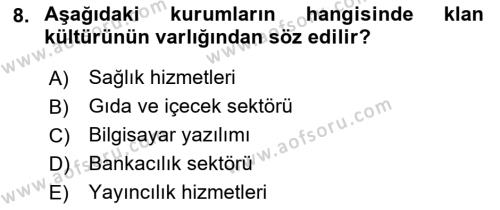 8. Aşağıdaki kurumların hangisinde klan kültürünün varlığından söz edilir?

A) Sağlık hizmetleri
B) Gıda ve içecek sektörü
C) Bilgisayar yazılımı
D) Bankacılık sektörü
E) Yayıncılık hizmetleri

www.aofsoru.com